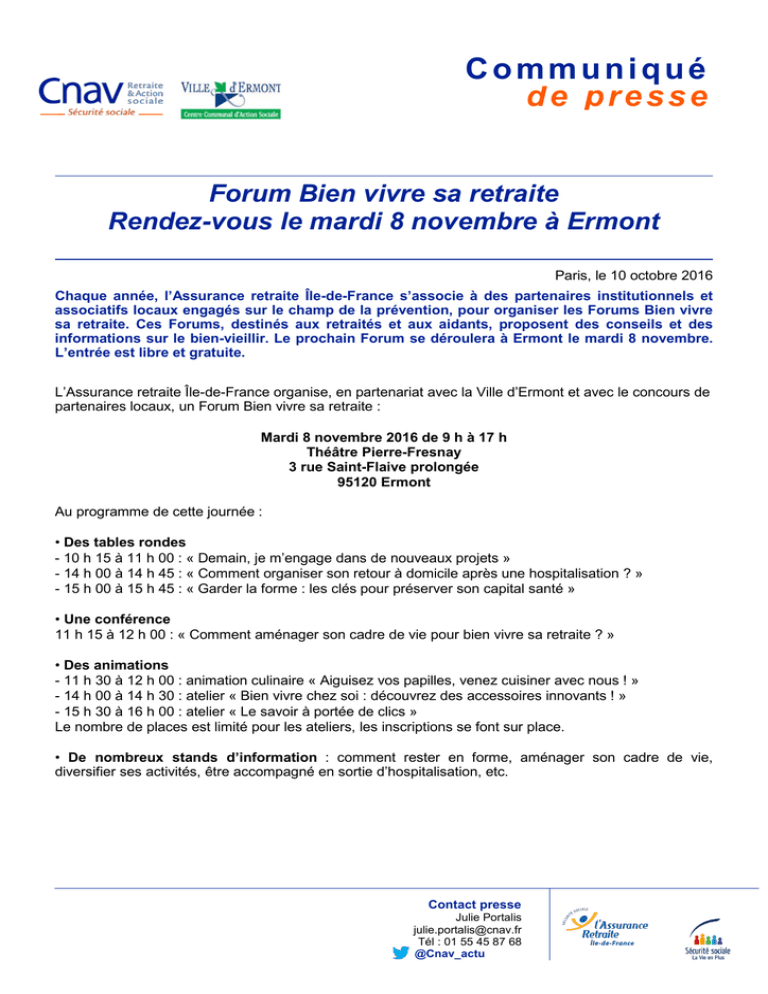 Cnav Retraite & Action sociale
Sécurité sociale

VILLE d'ERMONT
Centre Communal d'Action Sociale

Communiqué
de presse

Forum Bien vivre sa retraite
Rendez-vous le mardi 8 novembre à Ermont

Paris, le 10 octobre 2016

Chaque année, l'Assurance retraite Île-de-France s'associe à des partenaires institutionnels et associatifs locaux engagés sur le champ de la prévention, pour organiser les Forums Bien vivre sa retraite. Ces Forums, destinés aux retraités et aux aidants, proposent des conseils et des informations sur le bien-vieillir. Le prochain Forum se déroulera à Ermont le mardi 8 novembre. L'entrée est libre et gratuite.

L'Assurance retraite Île-de-France organise, en partenariat avec la Ville d'Ermont et avec le concours de partenaires locaux, un Forum Bien vivre sa retraite :

Mardi 8 novembre 2016 de 9 h à 17 h
Théâtre Pierre-Fresnay
3 rue Saint-Flaive prolongée
95120 Ermont

Au programme de cette journée :

• Des tables rondes
- 10 h 15 à 11 h 00 : « Demain, je m'engage dans de nouveaux projets »
- 14 h 00 à 14 h 45 : « Comment organiser son retour à domicile après une hospitalisation ? »
- 15 h 00 à 15 h 45 : « Garder la forme : les clés pour préserver son capital santé »

• Une conférence
11 h 15 à 12 h 00 : « Comment aménager son cadre de vie pour bien vivre sa retraite ? »

• Des animations
- 11 h 30 à 12 h 00 : animation culinaire « Aiguisez vos papilles, venez cuisiner avec nous ! »
- 14 h 00 à 14 h 30 : atelier « Bien vivre chez soi : découvrez des accessoires innovants ! »
- 15 h 30 à 16 h 00 : atelier « Le savoir à portée de clics »
Le nombre de places est limité pour les ateliers, les inscriptions se font sur place.

• De nombreux stands d'information : comment rester en forme, aménager son cadre de vie, diversifier ses activités, être accompagné en sortie d'hospitalisation, etc.

Contact presse
Julie Portalis
julie.portalis@cnav.fr
Tél : 01 55 45 87 68
@Cnav_actu

l'Assurance Retraite Île-de-France

Sécurité sociale
La Vie en Plus